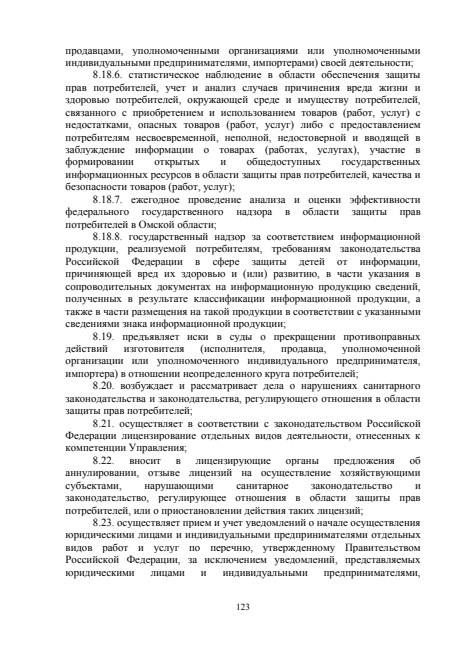 продавцами, уполномоченными организациями или уполномоченными индивидуальными предпринимателями, импортерами) своей деятельности;

8.18.6. статистическое наблюдение в области обеспечения защиты прав потребителей, учет и анализ случаев причинения вреда жизни и здоровью потребителей, окружающей среде и имуществу потребителей, связанного с приобретением и использованием товаров (работ, услуг) с недостатками, опасных товаров (работ, услуг) либо с предоставлением потребителям несвоевременной, неполной, недостоверной и вводящей в заблуждение информации о товарах (работах, услугах), участие в формировании открытых и общедоступных государственных информационных ресурсов в области защиты прав потребителей, качества и безопасности товаров (работ, услуг);

8.18.7. ежегодное проведение анализа и оценки эффективности федерального государственного надзора в области защиты прав потребителей в Омской области;

8.18.8. государственный надзор за соответствием информационной продукции, реализуемой потребителям, требованиям законодательства Российской Федерации в сфере защиты детей от информации, причиняющей вред их здоровью и (или) развитию, в части указания в сопроводительных документах на информационную продукцию сведений, полученных в результате классификации информационной продукции, а также в части размещения на такой продукции в соответствии с указанными сведениями знака информационной продукции;

8.19. предъявляет иски в суды о прекращении противоправных действий изготовителя (исполнителя, продавца, уполномоченной организации или уполномоченного индивидуального предпринимателя, импортера) в отношении неопределенного круга потребителей;

8.20. возбуждает и рассматривает дела о нарушениях санитарного законодательства и законодательства, регулирующего отношения в области защиты прав потребителей;

8.21. осуществляет в соответствии с законодательством Российской Федерации лицензирование отдельных видов деятельности, отнесенных к компетенции Управления;

8.22. вносит в лицензирующие органы предложения об аннулировании, отзыве лицензий на осуществление хозяйствующими субъектами, нарушающими санитарное законодательство и законодательство, регулирующее отношения в области защиты прав потребителей, или о приостановлении действия таких лицензий;

8.23. осуществляет прием и учет уведомлений о начале осуществления юридическими лицами и индивидуальными предпринимателями отдельных видов работ и услуг по перечню, утвержденному Правительством Российской Федерации, за исключением уведомлений, представляемых юридическими лицами и индивидуальными предпринимателями,

123